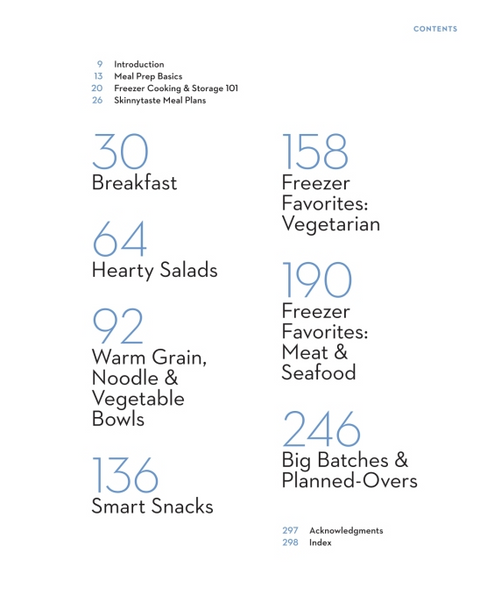 CONTENTS

9 Introduction
13 Meal Prep Basics
20 Freezer Cooking & Storage 101
26 Skinnytaste Meal Plans

30
Breakfast

64
Hearty Salads

92
Warm Grain, Noodle & Vegetable Bowls

136
Smart Snacks

158
Freezer Favorites: Vegetarian

190
Freezer Favorites: Meat & Seafood

246
Big Batches & Planned-Overs

297 Acknowledgments
298 Index